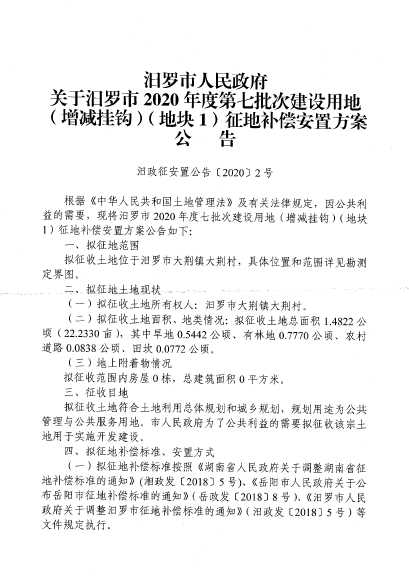 汨罗市人民政府
关于汨罗市 2020 年度第七批次建设用地（增减挂钩）（地块 1）征地补偿安置方案
公　告

汨政征安置公告〔2020〕2 号

根据《中华人民共和国土地管理法》及有关法律规定，因公共利益的需要，现将汨罗市 2020 年度七批次建设用地（增减挂钩）（地块 1）征地补偿安置方案公告如下：

一、拟征地范围

拟征收土地位于汨罗市大荆镇大荆村，具体位置和范围详见勘测定界图。

二、拟征地土地现状

（一）拟征收土地所有权人：汨罗市大荆镇大荆村。

（二）拟征收土地面积、地类情况：拟征收土地总面积 1.4822 公顷（22.2330 亩），其中旱地 0.5442 公顷、有林地 0.7770 公顷、农村道路 0.0838 公顷、田坎 0.0772 公顷。

（三）地上附着物情况

拟征收范围内房屋 0 栋，总建筑面积 0 平方米。

三、征收目地

拟征收土地符合土地利用总体规划和城乡规划，规划用途为公共管理与公共服务用地，市人民政府为了公共利益的需要拟征收该宗土地用于实施开发建设。

四、拟征地补偿标准、安置方式

（一）拟征地补偿标准按照《湖南省人民政府关于调整湖南省征地补偿标准的通知》（湘政发〔2018〕5 号）、《岳阳市人民政府关于公布岳阳市征地补偿标准的通知》（岳政发〔2018〕8 号）、《汨罗市人民政府关于调整汨罗市征地补偿标准的通知》（汨政发〔2018〕5 号）等文件规定执行。